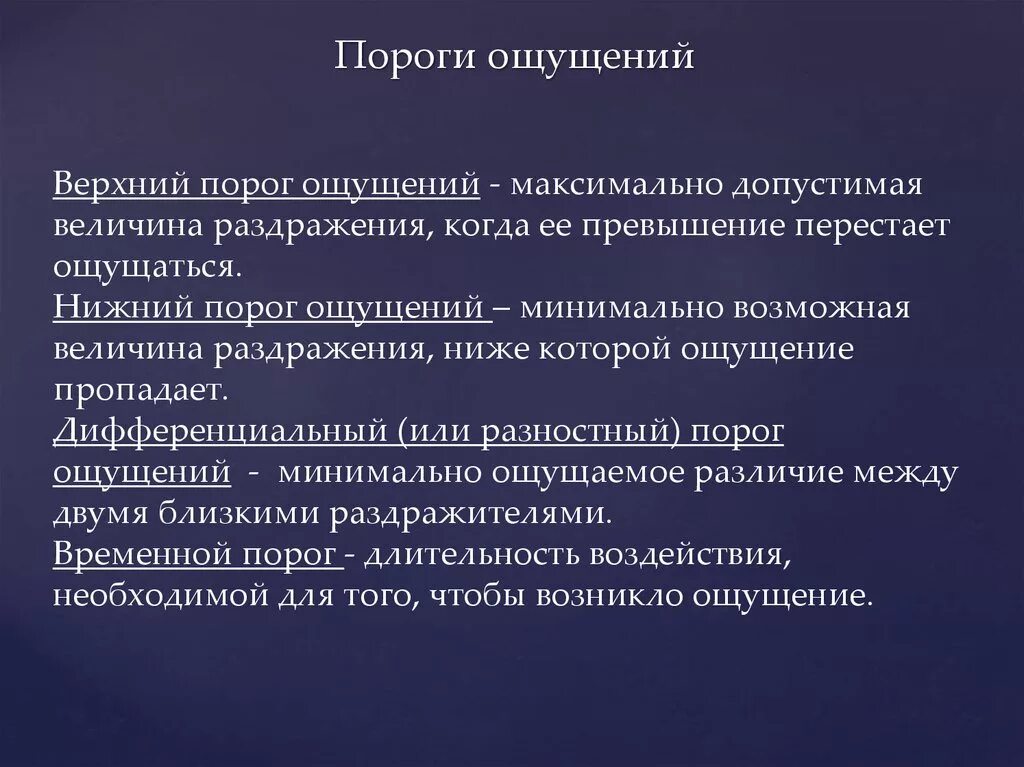 Пороги ощущений

Верхний порог ощущений - максимально допустимая величина раздражения, когда ее превышение перестает ощущаться.
Нижний порог ощущений – минимально возможная величина раздражения, ниже которой ощущение пропадает.
Дифференциальный (или разностный) порог ощущений - минимально ощущаемое различие между двумя близкими раздражителями.
Временной порог - длительность воздействия, необходимой для того, чтобы возникло ощущение.